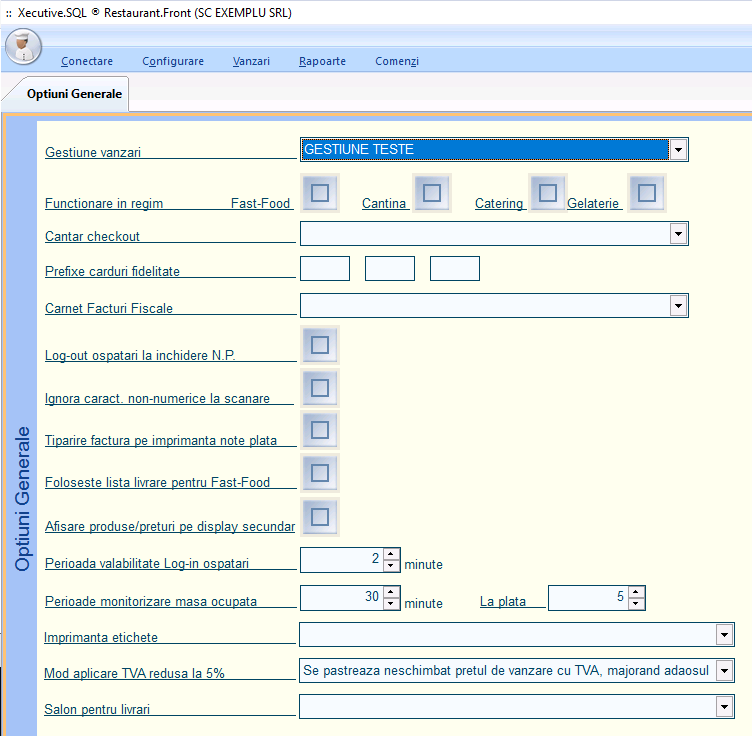 :: Xecutive.SQL ® Restaurant.Front (SC EXEMPLU SRL)

Conectare Configurare Vanzari Rapoarte Comenzi

Optiuni Generale

Optiuni Generale

Gestiune vanzari GESTIUNE TESTE

Functionare in regim Fast-Food Cantina Catering Gelaterie

Cantar checkout

Prefixe carduri fidelitate

Carnet Facturi Fiscale

Log-out ospatari la inchidere N.P.

Ignora caract. non-numerice la scanare

Tiparire factura pe imprimanta note plata

Foloseste lista livrare pentru Fast-Food

Afisare produse/preturi pe display secundar

Perioada valabilitate Log-in ospatari 2 minute

Perioade monitorizare masa ocupata 30 minute La plata 5

Imprimanta etichete

Mod aplicare TVA redusa la 5% Se pastreaza neschimbat pretul de vanzare cu TVA, majorand adaosul

Salon pentru livrari